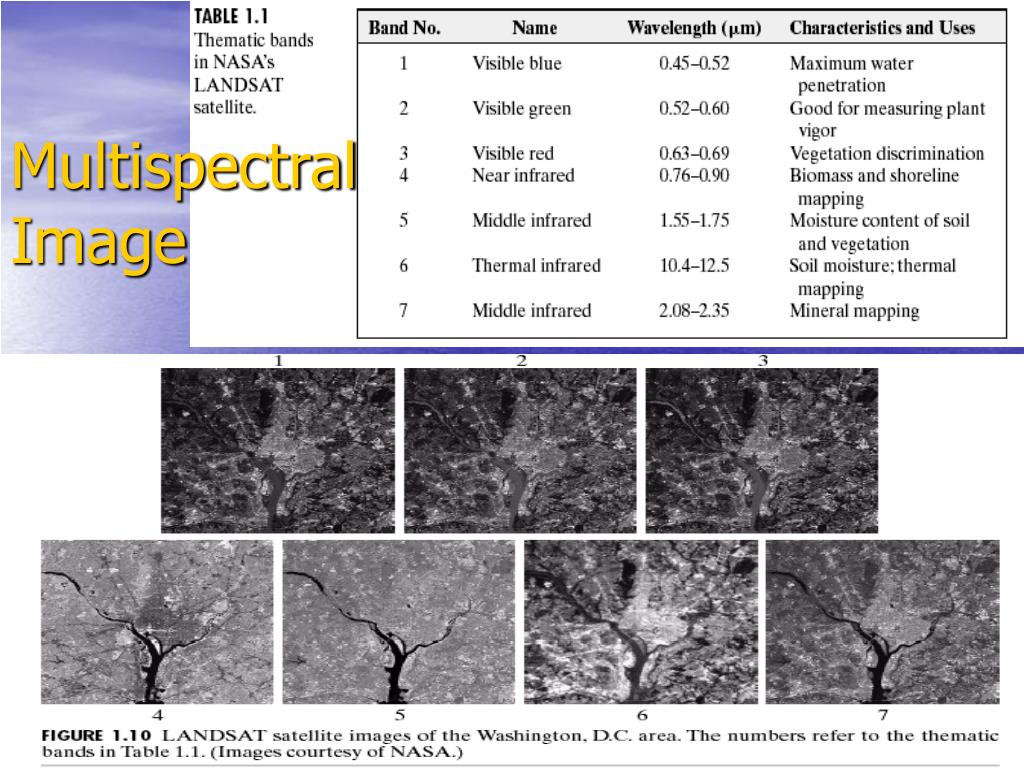 Multispectral Image

TABLE 1.1
Thematic bands in NASA's LANDSAT satellite.

| Band No. | Name | Wavelength ($\mu$m) | Characteristics and Uses |
|---|---|---|---|
| 1 | Visible blue | 0.45–0.52 | Maximum water penetration |
| 2 | Visible green | 0.52–0.60 | Good for measuring plant vigor |
| 3 | Visible red | 0.63–0.69 | Vegetation discrimination |
| 4 | Near infrared | 0.76–0.90 | Biomass and shoreline mapping |
| 5 | Middle infrared | 1.55–1.75 | Moisture content of soil and vegetation |
| 6 | Thermal infrared | 10.4–12.5 | Soil moisture; thermal mapping |
| 7 | Middle infrared | 2.08–2.35 | Mineral mapping |

1 2 3

4 5 6 7

FIGURE 1.10 LANDSAT satellite images of the Washington, D.C. area. The numbers refer to the thematic bands in Table 1.1. (Images courtesy of NASA.)